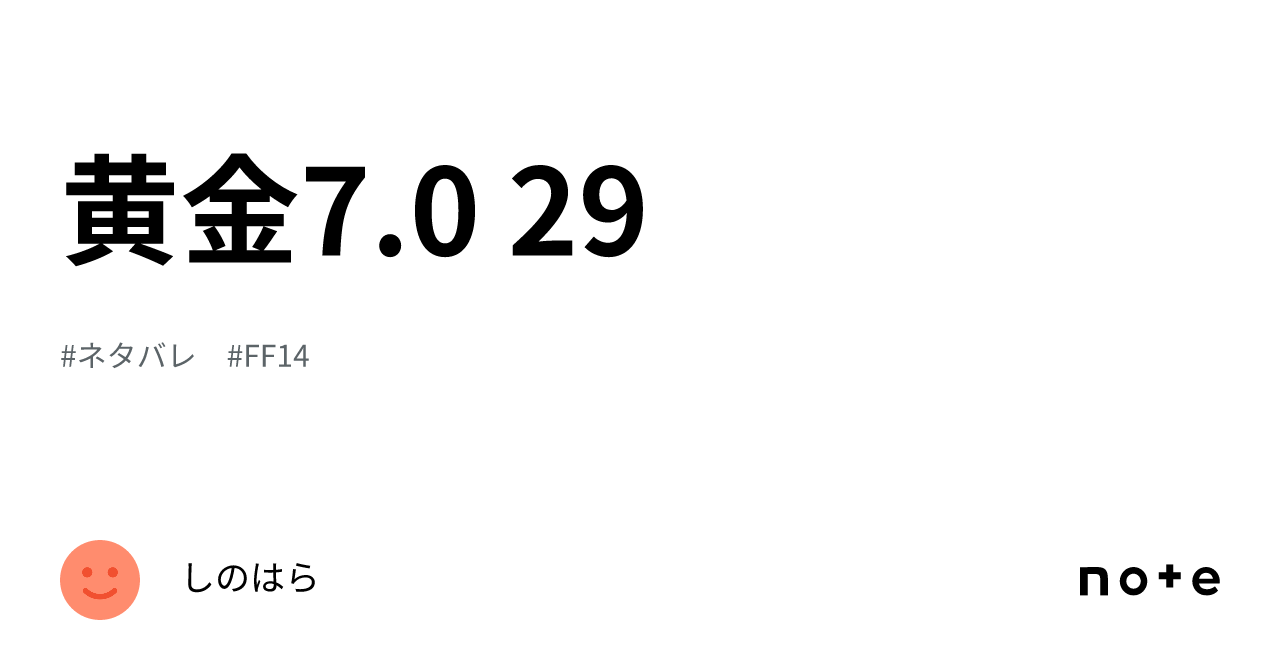 黄金7.0 29

#ネタバレ　#FF14

しのはら

note